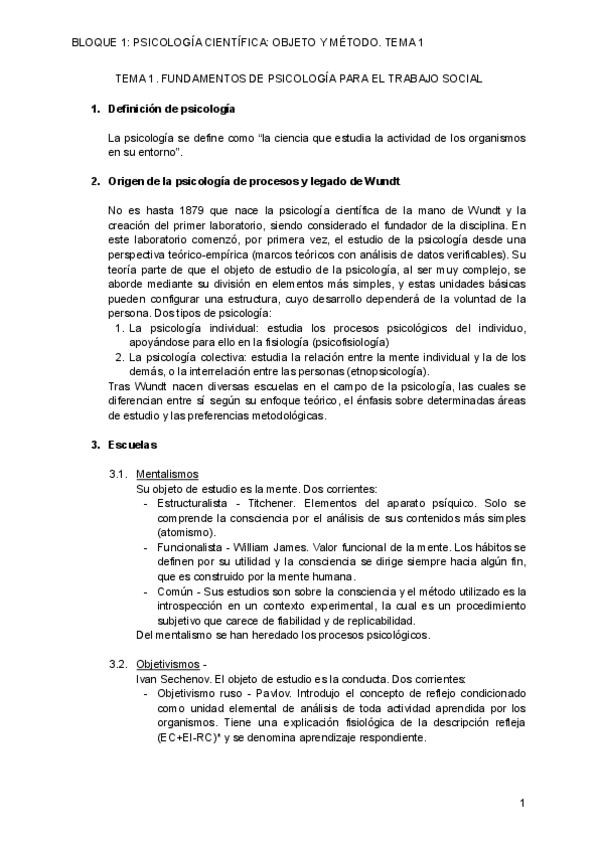 BLOQUE 1: PSICOLOGÍA CIENTÍFICA: OBJETO Y MÉTODO. TEMA 1

TEMA 1. FUNDAMENTOS DE PSICOLOGÍA PARA EL TRABAJO SOCIAL

1. Definición de psicología

La psicología se define como "la ciencia que estudia la actividad de los organismos en su entorno".

2. Origen de la psicología de procesos y legado de Wundt

No es hasta 1879 que nace la psicología científica de la mano de Wundt y la creación del primer laboratorio, siendo considerado el fundador de la disciplina. En este laboratorio comenzó, por primera vez, el estudio de la psicología desde una perspectiva teórico-empírica (marcos teóricos con análisis de datos verificables). Su teoría parte de que el objeto de estudio de la psicología, al ser muy complejo, se aborde mediante su división en elementos más simples, y estas unidades básicas pueden configurar una estructura, cuyo desarrollo dependerá de la voluntad de la persona. Dos tipos de psicología:
1. La psicología individual: estudia los procesos psicológicos del individuo, apoyándose para ello en la fisiología (psicofisiología)
2. La psicología colectiva: estudia la relación entre la mente individual y la de los demás, o la interrelación entre las personas (etnopsicología).
Tras Wundt nacen diversas escuelas en el campo de la psicología, las cuales se diferencian entre sí según su enfoque teórico, el énfasis sobre determinadas áreas de estudio y las preferencias metodológicas.

3. Escuelas

3.1. Mentalismos
Su objeto de estudio es la mente. Dos corrientes:
- Estructuralista - Titchener. Elementos del aparato psíquico. Solo se comprende la consciencia por el análisis de sus contenidos más simples (atomismo).
- Funcionalista - William James. Valor funcional de la mente. Los hábitos se definen por su utilidad y la consciencia se dirige siempre hacia algún fin, que es construido por la mente humana.
- Común - Sus estudios son sobre la consciencia y el método utilizado es la introspección en un contexto experimental, la cual es un procedimiento subjetivo que carece de fiabilidad y de replicabilidad.
Del mentalismo se han heredado los procesos psicológicos.

3.2. Objetivismos -
Ivan Sechenov. El objeto de estudio es la conducta. Dos corrientes:
- Objetivismo ruso - Pavlov. Introdujo el concepto de reflejo condicionado como unidad elemental de análisis de toda actividad aprendida por los organismos. Tiene una explicación fisiológica de la descripción refleja (EC+EI-RC)* y se denomina aprendizaje respondiente.

1